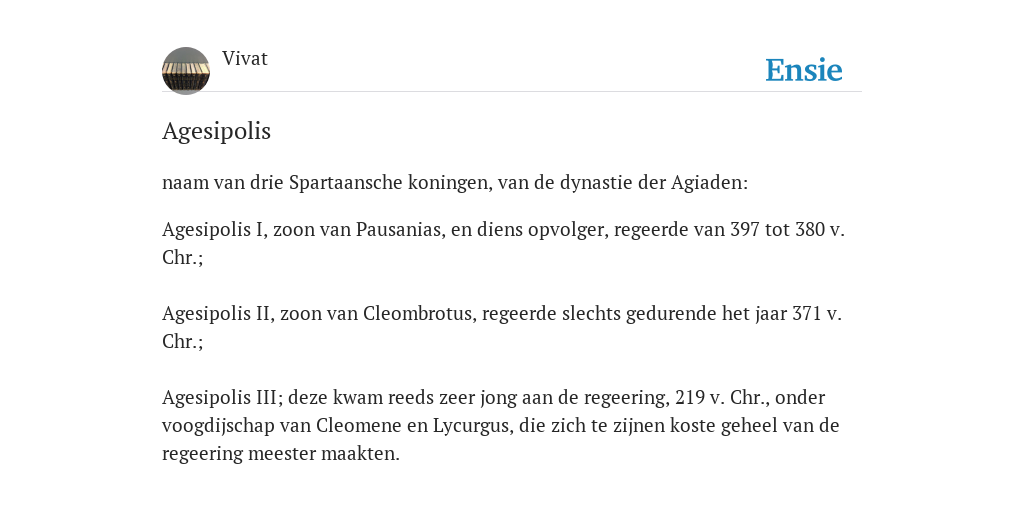 Vivat

Ensie

Agesipolis

naam van drie Spartaansche koningen, van de dynastie der Agiaden:

Agesipolis I, zoon van Pausanias, en diens opvolger, regeerde van 397 tot 380 v. Chr.;

Agesipolis II, zoon van Cleombrotus, regeerde slechts gedurende het jaar 371 v. Chr.;

Agesipolis III; deze kwam reeds zeer jong aan de regeering, 219 v. Chr., onder voogdijschap van Cleomene en Lycurgus, die zich te zijnen koste geheel van de regeering meester maakten.